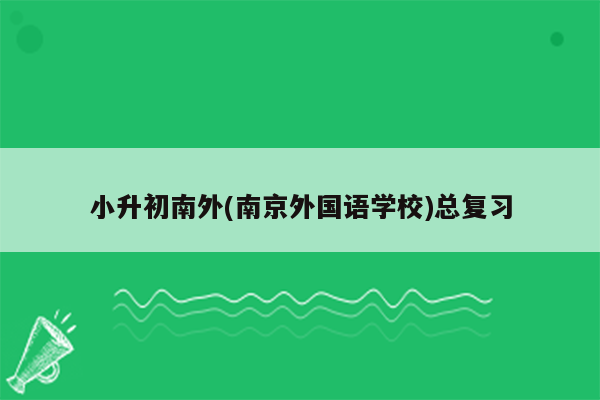 小升初南外(南京外国语学校)总复习